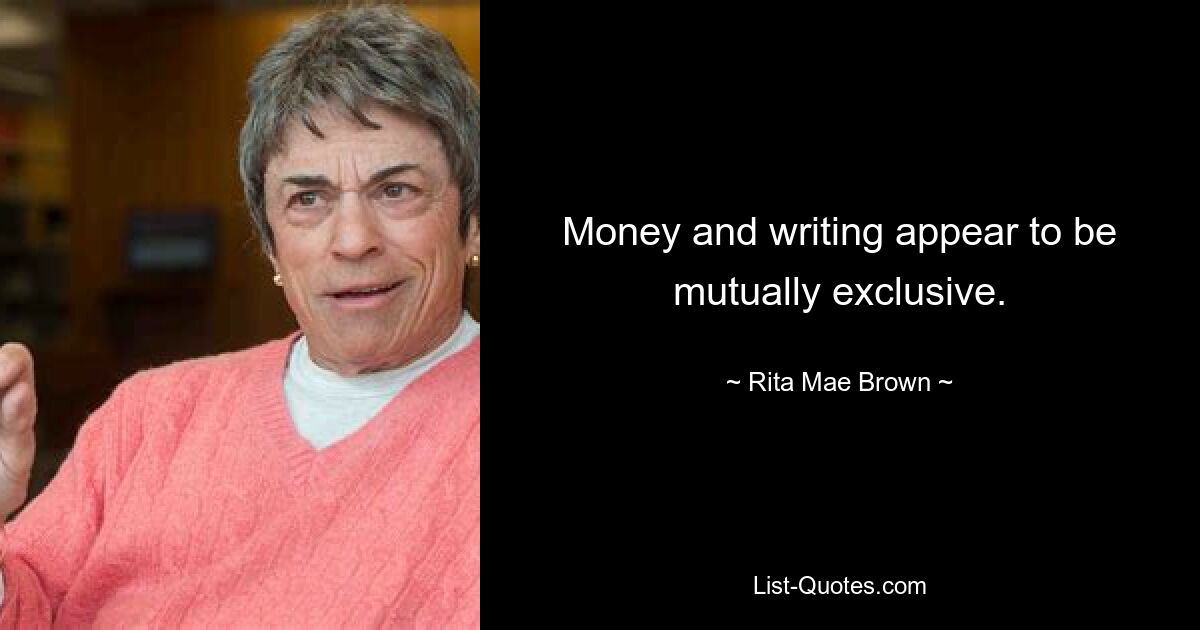 Money and writing appear to be mutually exclusive.

~ Rita Mae Brown ~

List-Quotes.com